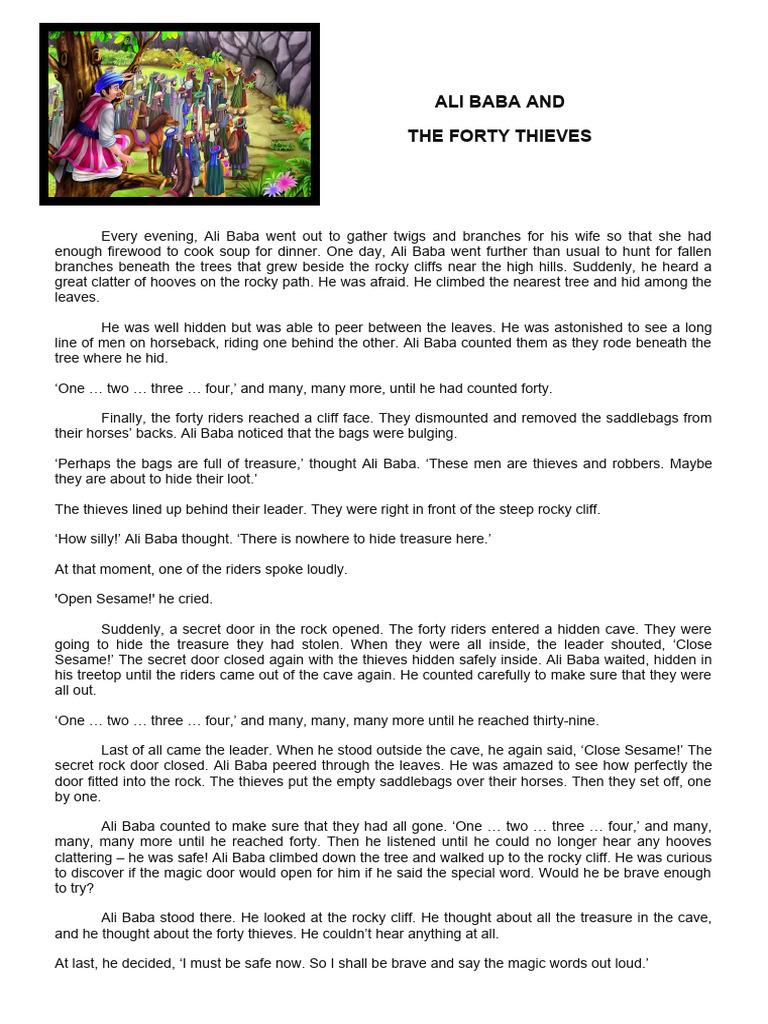 ALI BABA AND

THE FORTY THIEVES

Every evening, Ali Baba went out to gather twigs and branches for his wife so that she had enough firewood to cook soup for dinner. One day, Ali Baba went further than usual to hunt for fallen branches beneath the trees that grew beside the rocky cliffs near the high hills. Suddenly, he heard a great clatter of hooves on the rocky path. He was afraid. He climbed the nearest tree and hid among the leaves.

He was well hidden but was able to peer between the leaves. He was astonished to see a long line of men on horseback, riding one behind the other. Ali Baba counted them as they rode beneath the tree where he hid.

‘One … two … three … four,’ and many, many more, until he had counted forty.

Finally, the forty riders reached a cliff face. They dismounted and removed the saddlebags from their horses’ backs. Ali Baba noticed that the bags were bulging.

‘Perhaps the bags are full of treasure,’ thought Ali Baba. ‘These men are thieves and robbers. Maybe they are about to hide their loot.’

The thieves lined up behind their leader. They were right in front of the steep rocky cliff.

‘How silly!’ Ali Baba thought. ‘There is nowhere to hide treasure here.’

At that moment, one of the riders spoke loudly.

'Open Sesame!' he cried.

Suddenly, a secret door in the rock opened. The forty riders entered a hidden cave. They were going to hide the treasure they had stolen. When they were all inside, the leader shouted, ‘Close Sesame!’ The secret door closed again with the thieves hidden safely inside. Ali Baba waited, hidden in his treetop until the riders came out of the cave again. He counted carefully to make sure that they were all out.

‘One … two … three … four,’ and many, many, many more until he reached thirty-nine.

Last of all came the leader. When he stood outside the cave, he again said, ‘Close Sesame!’ The secret rock door closed. Ali Baba peered through the leaves. He was amazed to see how perfectly the door fitted into the rock. The thieves put the empty saddlebags over their horses. Then they set off, one by one.

Ali Baba counted to make sure that they had all gone. ‘One … two … three … four,’ and many, many, many more until he reached forty. Then he listened until he could no longer hear any hooves clattering – he was safe! Ali Baba climbed down the tree and walked up to the rocky cliff. He was curious to discover if the magic door would open for him if he said the special word. Would he be brave enough to try?

Ali Baba stood there. He looked at the rocky cliff. He thought about all the treasure in the cave, and he thought about the forty thieves. He couldn’t hear anything at all.

At last, he decided, ‘I must be safe now. So I shall be brave and say the magic words out loud.’